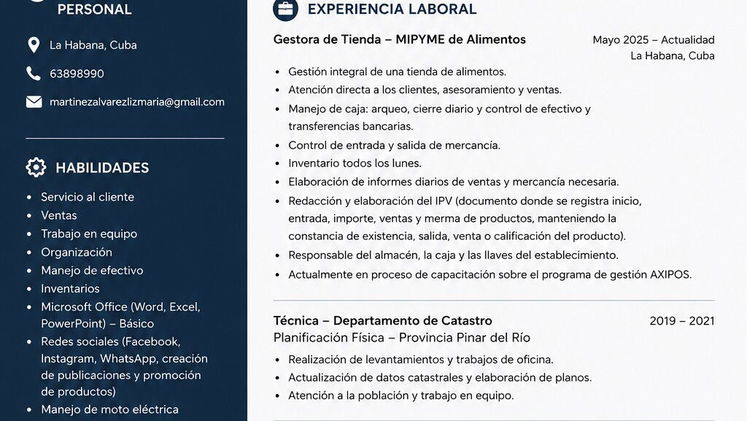 PERSONAL

La Habana, Cuba

63898990

martinezalvarezlizmaria@gmail.com

HABILIDADES

- Servicio al cliente
- Ventas
- Trabajo en equipo
- Organización
- Manejo de efectivo
- Inventarios
- Microsoft Office (Word, Excel, PowerPoint) – Básico
- Redes sociales (Facebook, Instagram, WhatsApp, creación de publicaciones y promoción de productos)
- Manejo de moto eléctrica

EXPERIENCIA LABORAL

Gestora de Tienda – MIPYME de Alimentos

Mayo 2025 – Actualidad
La Habana, Cuba

- Gestión integral de una tienda de alimentos.
- Atención directa a los clientes, asesoramiento y ventas.
- Manejo de caja: arqueo, cierre diario y control de efectivo y transferencias bancarias.
- Control de entrada y salida de mercancía.
- Inventario todos los lunes.
- Elaboración de informes diarios de ventas y mercancía necesaria.
- Redacción y elaboración del IPV (documento donde se registra inicio, entrada, importe, ventas y merma de productos, manteniendo la constancia de existencia, salida, venta o calificación del producto).
- Responsable del almacén, la caja y las llaves del establecimiento.
- Actualmente en proceso de capacitación sobre el programa de gestión AXIPOS.

Técnica – Departamento de Catastro

2019 – 2021

Planificación Física – Provincia Pinar del Río

- Realización de levantamientos y trabajos de oficina.
- Actualización de datos catastrales y elaboración de planos.
- Atención a la población y trabajo en equipo.